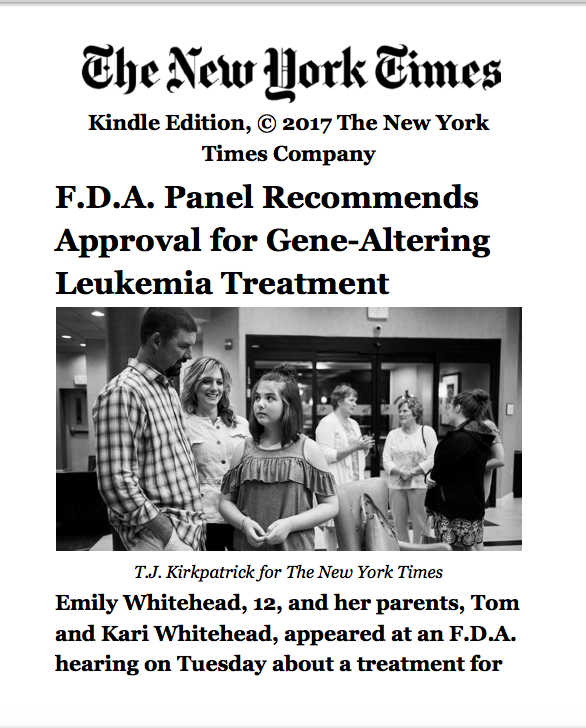 The New York Times

Kindle Edition, © 2017 The New York Times Company

F.D.A. Panel Recommends Approval for Gene-Altering Leukemia Treatment

T.J. Kirkpatrick for The New York Times

Emily Whitehead, 12, and her parents, Tom and Kari Whitehead, appeared at an F.D.A. hearing on Tuesday about a treatment for